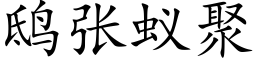 鸱张蚁聚